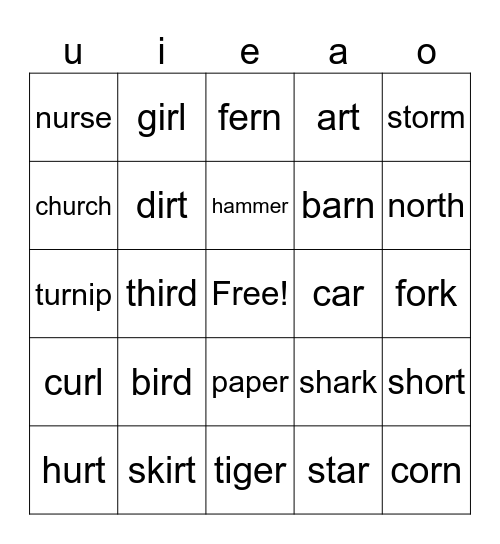 | u | i | e | a | o |
|---|---|---|---|---|
| nurse | girl | fern | art | storm |
| church | dirt | hammer | barn | north |
| turnip | third | Free! | car | fork |
| curl | bird | paper | shark | short |
| hurt | skirt | tiger | star | corn |